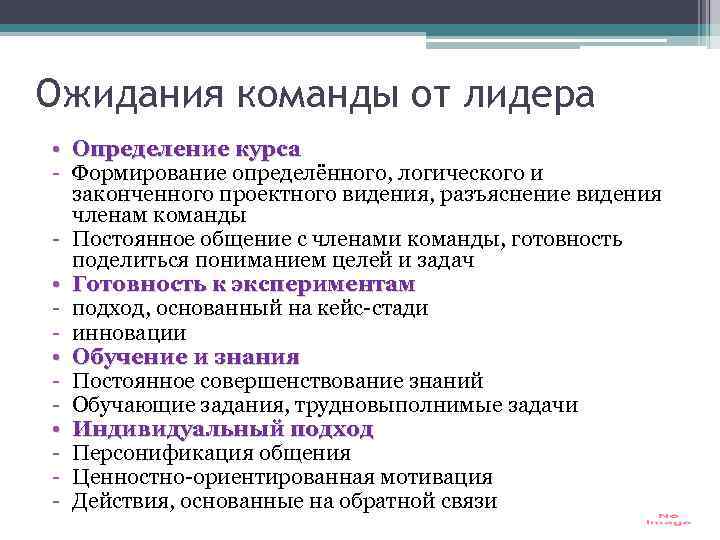 Ожидания команды от лидера

• Определение курса
- Формирование определённого, логического и законченного проектного видения, разъяснение видения членам команды
- Постоянное общение с членами команды, готовность поделиться пониманием целей и задач
• Готовность к экспериментам
- подход, основанный на кейс-стади
- инновации
• Обучение и знания
- Постоянное совершенствование знаний
- Обучающие задания, трудновыполнимые задачи
• Индивидуальный подход
- Персонификация общения
- Ценностно-ориентированная мотивация
- Действия, основанные на обратной связи

No Image